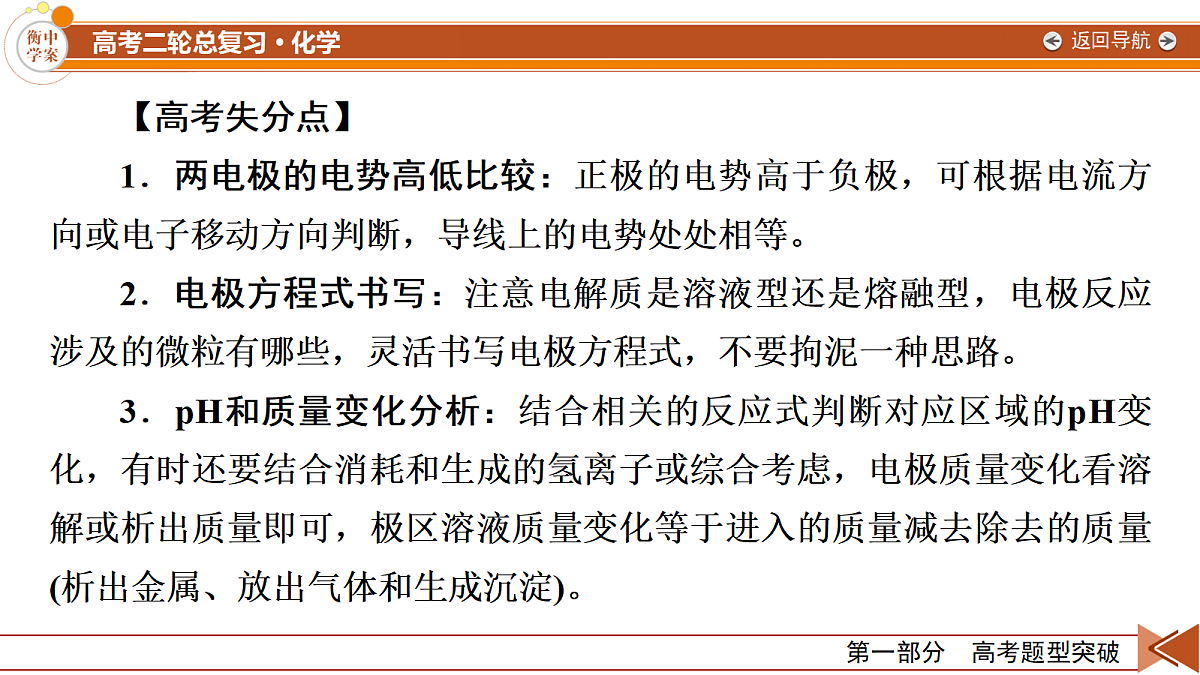 衡中学案 高考二轮总复习·化学

返回导航

【高考失分点】

1．两电极的电势高低比较：正极的电势高于负极，可根据电流方向或电子移动方向判断，导线上的电势处处相等。

2．电极方程式书写：注意电解质是溶液型还是熔融型，电极反应涉及的微粒有哪些，灵活书写电极方程式，不要拘泥一种思路。

3．pH和质量变化分析：结合相关的反应式判断对应区域的pH变化，有时还要结合消耗和生成的氢离子或综合考虑，电极质量变化看溶解或析出质量即可，极区溶液质量变化等于进入的质量减去除去的质量(析出金属、放出气体和生成沉淀)。

第一部分　高考题型突破